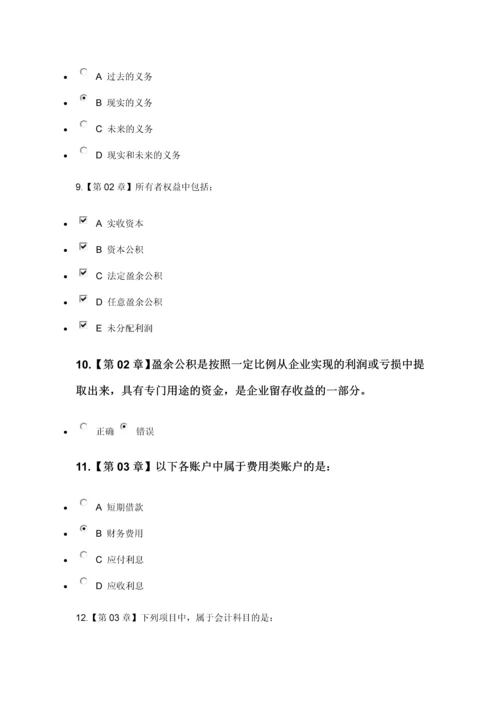 A 过去的义务

B 现实的义务

C 未来的义务

D 现实和未来的义务

9.【第 02 章】所有者权益中包括：

A 实收资本

B 资本公积

C 法定盈余公积

D 任意盈余公积

E 未分配利润

10.【第 02 章】盈余公积是按照一定比例从企业实现的利润或亏损中提取出来，具有专门用途的资金，是企业留存收益的一部分。

正确 错误

11.【第 03 章】以下各账户中属于费用类账户的是：

A 短期借款

B 财务费用

C 应付利息

D 应收利息

12.【第 03 章】下列项目中，属于会计科目的是：